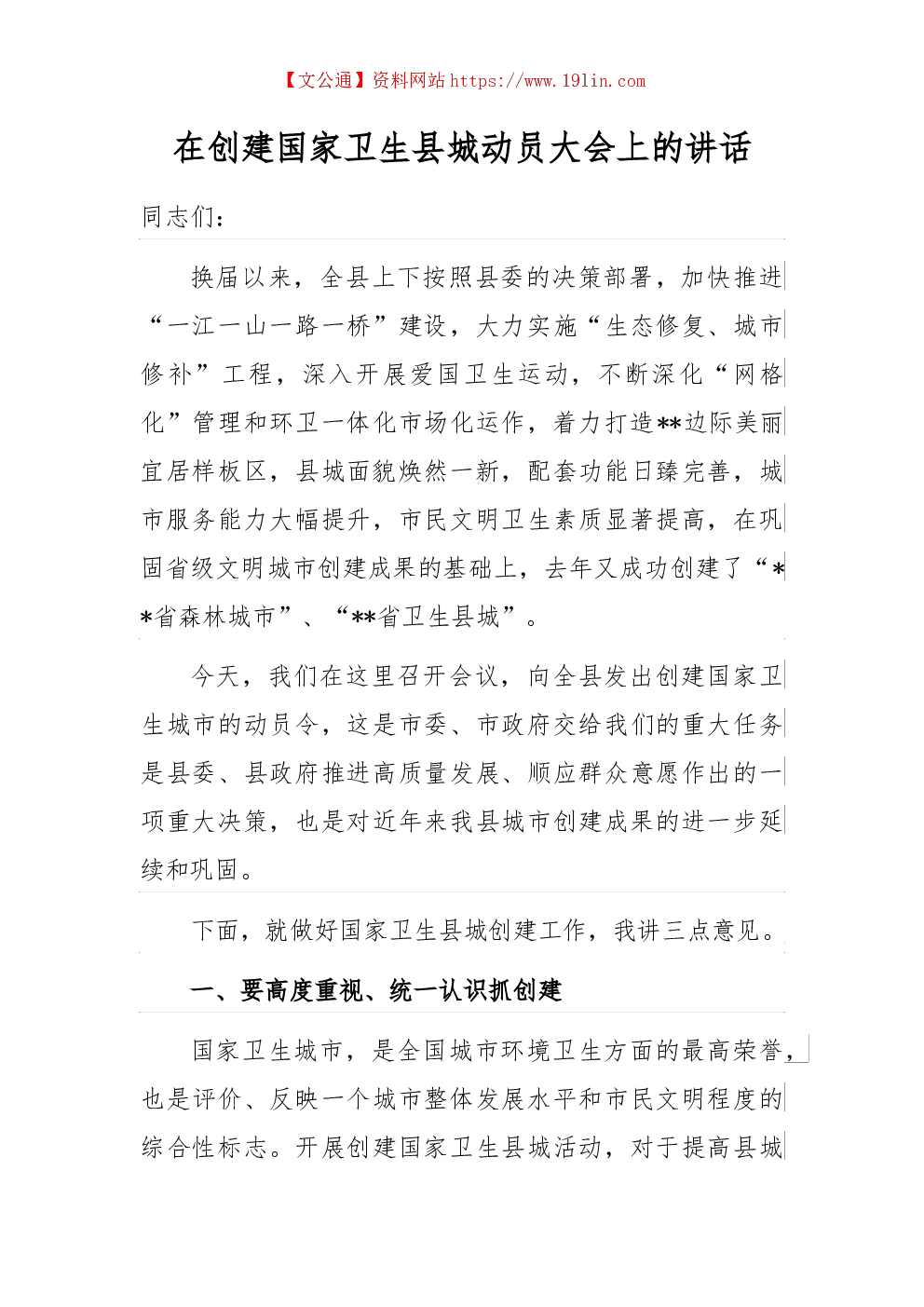 【文公通】资料网站 https://www.191in.com

在创建国家卫生县城动员大会上的讲话

同志们：

换届以来，全县上下按照县委的决策部署，加快推进“一江一山一路一桥”建设，大力实施“生态修复、城市修补”工程，深入开展爱国卫生运动，不断深化“网格化”管理和环卫一体化市场化运作，着力打造**边际美丽宜居样板区，县城面貌焕然一新，配套功能日臻完善，城市服务能力大幅提升，市民文明卫生素质显著提高，在巩固省级文明城市创建成果的基础上，去年又成功创建了“**省森林城市”、“**省卫生县城”。

今天，我们在这里召开会议，向全县发出创建国家卫生城市的动员令，这是市委、市政府交给我们的重大任务是县委、县政府推进高质量发展、顺应群众意愿作出的一项重大决策，也是对近年来我县城市创建成果的进一步延续和巩固。

下面，就做好国家卫生县城创建工作，我讲三点意见。

一、要高度重视、统一认识抓创建

国家卫生城市，是全国城市环境卫生方面的最高荣誉，也是评价、反映一个城市整体发展水平和市民文明程度的综合性标志。开展创建国家卫生县城活动，对于提高县城